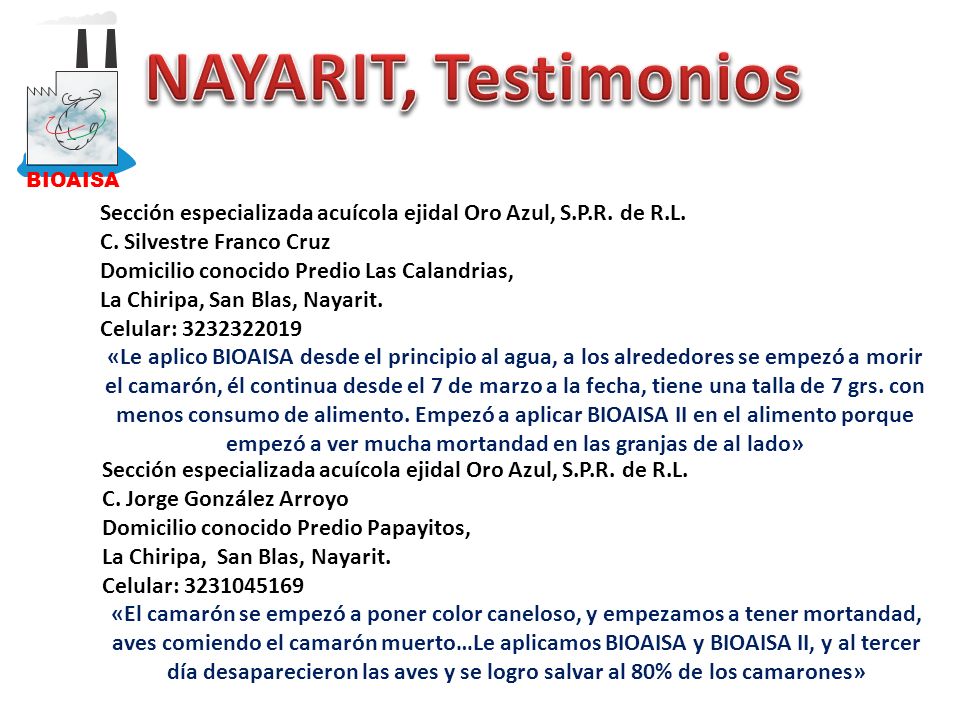 BIOAISA

NAYARIT, Testimonios

Sección especializada acuícola ejidal Oro Azul, S.P.R. de R.L.
C. Silvestre Franco Cruz
Domicilio conocido Predio Las Calandrias,
La Chiripa, San Blas, Nayarit.
Celular: 3232322019

«Le aplico BIOAISA desde el principio al agua, a los alrededores se empezó a morir el camarón, él continua desde el 7 de marzo a la fecha, tiene una talla de 7 grs. con menos consumo de alimento. Empezó a aplicar BIOAISA II en el alimento porque empezó a ver mucha mortandad en las granjas de al lado»

Sección especializada acuícola ejidal Oro Azul, S.P.R. de R.L.
C. Jorge González Arroyo
Domicilio conocido Predio Papayitos,
La Chiripa, San Blas, Nayarit.
Celular: 3231045169

«El camarón se empezó a poner color caneloso, y empezamos a tener mortandad, aves comiendo el camarón muerto…Le aplicamos BIOAISA y BIOAISA II, y al tercer día desaparecieron las aves y se logro salvar al 80% de los camarones»